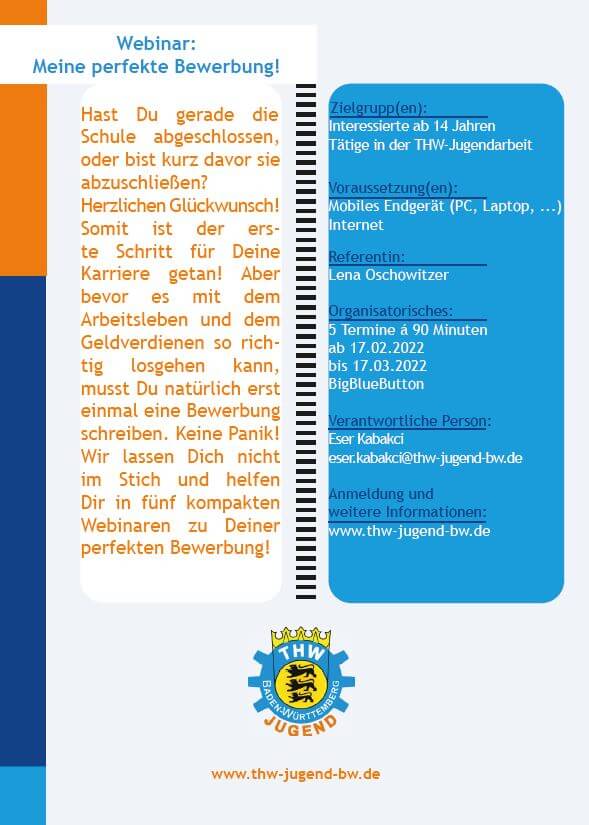 Webinar:
Meine perfekte Bewerbung!

Hast Du gerade die Schule abgeschlossen, oder bist kurz davor sie abzuschließen? Herzlichen Glückwunsch! Somit ist der erste Schritt für Deine Karriere getan! Aber bevor es mit dem Arbeitsleben und dem Geldverdienen so richtig losgehen kann, musst Du natürlich erst einmal eine Bewerbung schreiben. Keine Panik! Wir lassen Dich nicht im Stich und helfen Dir in fünf kompakten Webinaren zu Deiner perfekten Bewerbung!

Zielgrupp(en):
Interessierte ab 14 Jahren
Tätige in der THW-Jugendarbeit

Voraussetzung(en):
Mobiles Endgerät (PC, Laptop, ...)
Internet

Referentin:
Lena Oschowitzer

Organisatorisches:
5 Termine á 90 Minuten
ab 17.02.2022
bis 17.03.2022
BigBlueButton

Verantwortliche Person:
Eser Kabakci
eser.kabakci@thw-jugend-bw.de

Anmeldung und weitere Informationen:
www.thw-jugend-bw.de

THW
BADEN-WÜRTTEMBERG
JUGEND

www.thw-jugend-bw.de